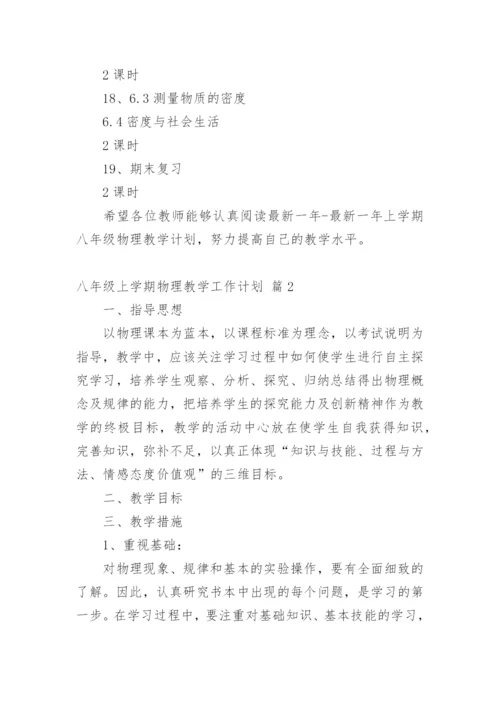 2 课时

18、6.3 测量物质的密度

6.4 密度与社会生活

2 课时

19、期末复习

2 课时

希望各位教师能够认真阅读最新一年-最新一年上学期八年级物理教学计划，努力提高自己的教学水平。

八年级上学期物理教学工作计划 篇 2

一、指导思想

以物理课本为蓝本，以课程标准为理念，以考试说明为指导，教学中，应该关注学习过程中如何使学生进行自主探究学习，培养学生观察、分析、探究、归纳总结得出物理概念及规律的能力，把培养学生的探究能力及创新精神作为教学的终极目标，教学的活动中心放在使学生自我获得知识，完善知识，弥补不足，以真正体现“知识与技能、过程与方法、情感态度价值观”的三维目标。

二、教学目标

三、教学措施

1、重视基础：

对物理现象、规律和基本的实验操作，要有全面细致的了解。因此，认真研究书本中出现的每个问题，是学习的第一步。在学习过程中，要注重对基础知识、基本技能的学习，